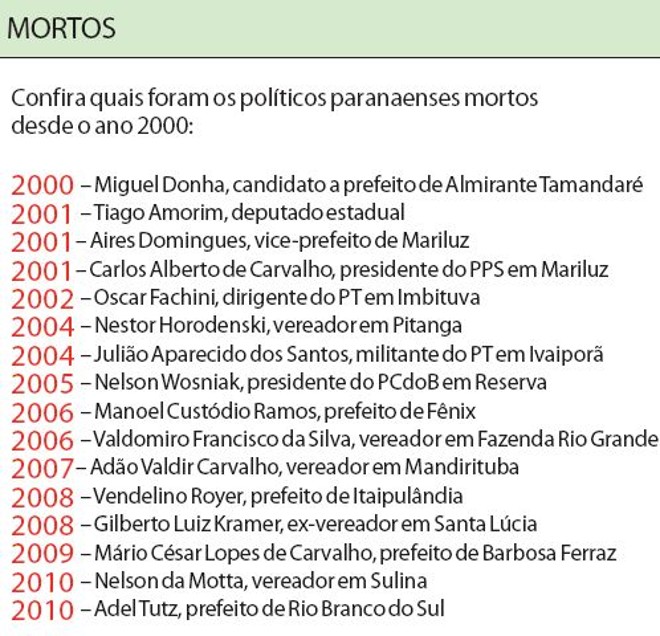 MORTOS

Confira quais foram os políticos paranaenses mortos desde o ano 2000:

2000 – Miguel Donha, candidato a prefeito de Almirante Tamandaré
2001 – Tiago Amorim, deputado estadual
2001 – Aires Domingues, vice-prefeito de Mariluz
2001 – Carlos Alberto de Carvalho, presidente do PPS em Mariluz
2002 – Oscar Fachini, dirigente do PT em Imbituva
2004 – Nestor Horodenski, vereador em Pitanga
2004 – Julião Aparecido dos Santos, militante do PT em Ivaiporã
2005 – Nelson Wosniak, presidente do PCdoB em Reserva
2006 – Manoel Custódio Ramos, prefeito de Fênix
2006 – Valdomiro Francisco da Silva, vereador em Fazenda Rio Grande
2007 – Adão Valdir Carvalho, vereador em Mandirituba
2008 – Vendelino Royer, prefeito de Itaipulândia
2008 – Gilberto Luiz Kramer, ex-vereador em Santa Lúcia
2009 – Mário César Lopes de Carvalho, prefeito de Barbosa Ferraz
2010 – Nelson da Motta, vereador em Sulina
2010 – Adel Tutz, prefeito de Rio Branco do Sul